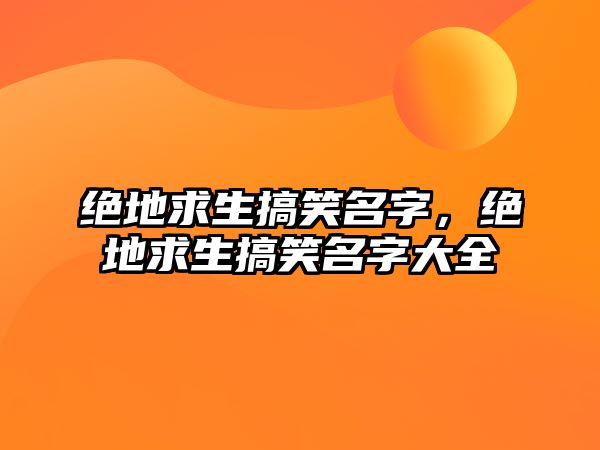 绝地求生搞笑名字，绝地求生搞笑名字大全